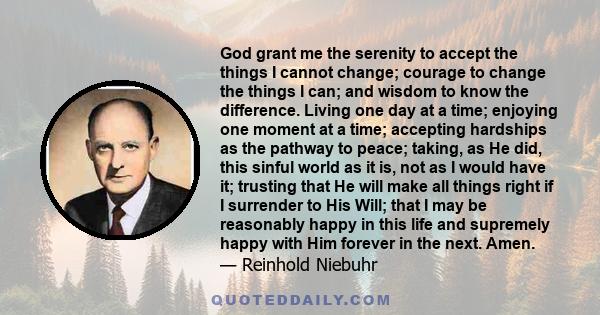 God grant me the serenity to accept the things I cannot change; courage to change the things I can; and wisdom to know the difference. Living one day at a time; enjoying one moment at a time; accepting hardships as the pathway to peace; taking, as He did, this sinful world as it is, not as I would have it; trusting that He will make all things right if I surrender to His Will; that I may be reasonably happy in this life and supremely happy with Him forever in the next. Amen.
— Reinhold Niebuhr

QUOTEDDAILY.COM